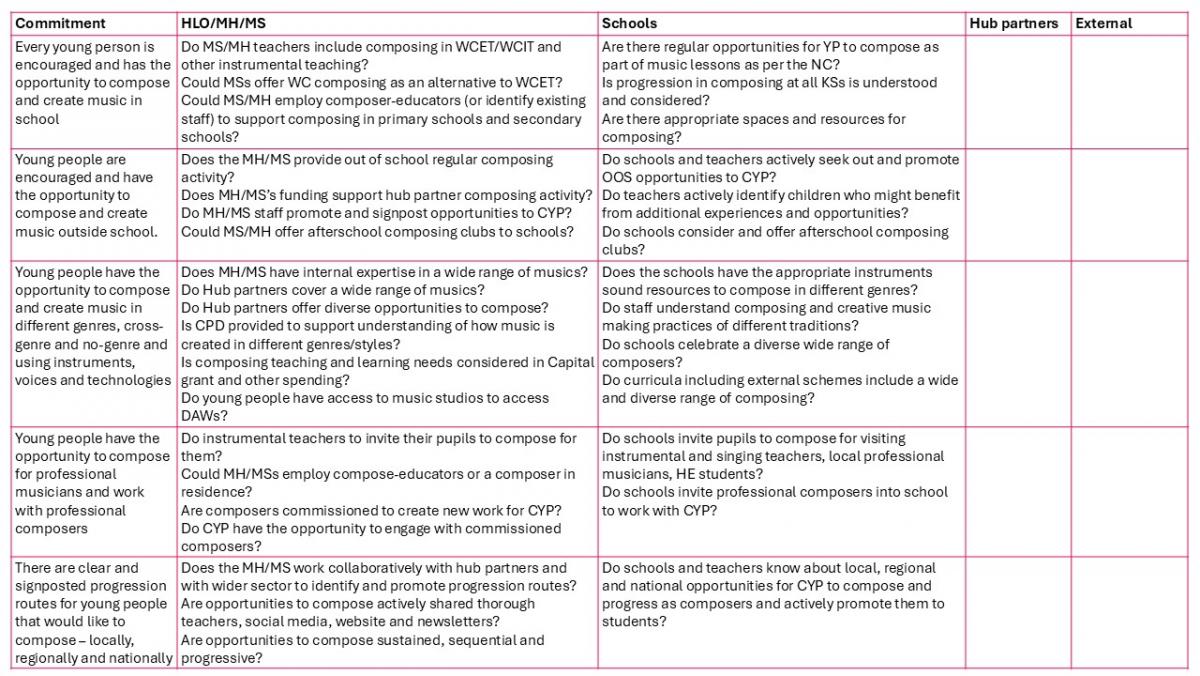 | Commitment | HLO/MH/MS | Schools | Hub partners | External |
|---|---|---|---|---|
| Every young person is encouraged and has the opportunity to compose and create music in school | Do MS/MH teachers include composing in WCET/WCIT and other instrumental teaching? Could MSs offer WC composing as an alternative to WCET? Could MS/MH employ composer-educators (or identify existing staff) to support composing in primary schools and secondary schools? | Are there regular opportunities for YP to compose as part of music lessons as per the NC? Is progression in composing at all KSs is understood and considered? Are there appropriate spaces and resources for composing? | | |
| Young people are encouraged and have the opportunity to compose and create music outside school. | Does the MH/MS provide out of school regular composing activity? Does MH/MS's funding support hub partner composing activity? Do MH/MS staff promote and signpost opportunities to CYP? Could MS/MH offer afterschool composing clubs to schools? | Do schools and teachers actively seek out and promote OOS opportunities to CYP? Do teachers actively identify children who might benefit from additional experiences and opportunities? Do schools consider and offer afterschool composing clubs? | | |
| Young people have the opportunity to compose and create music in different genres, cross-genre and no-genre and using instruments, voices and technologies | Does MH/MS have internal expertise in a wide range of musics? Do Hub partners cover a wide range of musics? Do Hub partners offer diverse opportunities to compose? Is CPD provided to support understanding of how music is created in different genres/styles? Is composing teaching and learning needs considered in Capital grant and other spending? Do young people have access to music studios to access DAWs? | Does the schools have the appropriate instruments sound resources to compose in different genres? Do staff understand composing and creative music making practices of different traditions? Do schools celebrate a diverse wide range of composers? Do curricula including external schemes include a wide and diverse range of composing? | | |
| Young people have the opportunity to compose for professional musicians and work with professional composers | Do instrumental teachers to invite their pupils to compose for them? Could MH/MSs employ compose-educators or a composer in residence? Are composers commissioned to create new work for CYP? Do CYP have the opportunity to engage with commissioned composers? | Do schools invite pupils to compose for visiting instrumental and singing teachers, local professional musicians, HE students? Do schools invite professional composers into school to work with CYP? | | |
| There are clear and signposted progression routes for young people that would like to compose – locally, regionally and nationally | Does the MH/MS work collaboratively with hub partners and with wider sector to identify and promote progression routes? Are opportunities to compose actively shared thorough teachers, social media, website and newsletters? Are opportunities to compose sustained, sequential and progressive? | Do schools and teachers know about local, regional and national opportunities for CYP to compose and progress as composers and actively promote them to students? | | |